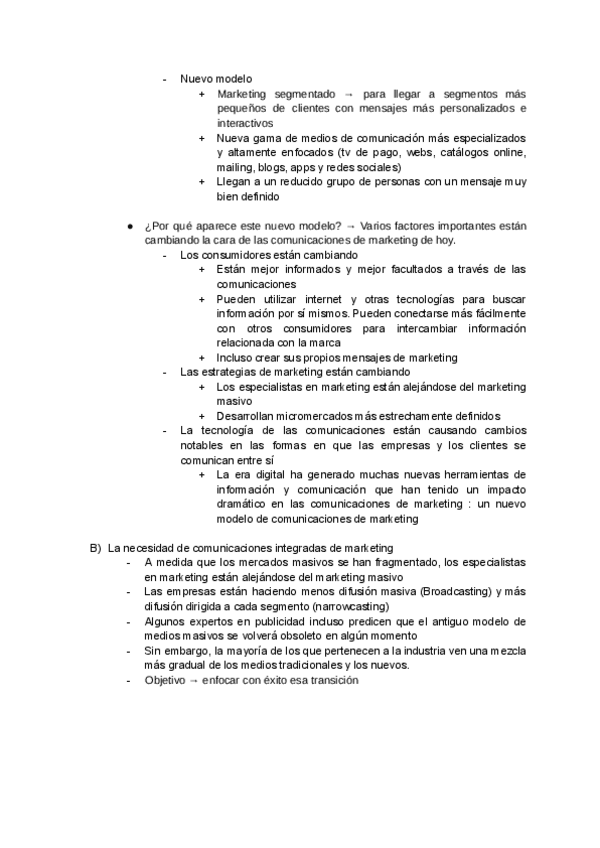 - Nuevo modelo
+ Marketing segmentado → para llegar a segmentos más pequeños de clientes con mensajes más personalizados e interactivos
+ Nueva gama de medios de comunicación más especializados y altamente enfocados (tv de pago, webs, catálogos online, mailing, blogs, apps y redes sociales)
+ Llegan a un reducido grupo de personas con un mensaje muy bien definido

● ¿Por qué aparece este nuevo modelo? → Varios factores importantes están cambiando la cara de las comunicaciones de marketing de hoy.
- Los consumidores están cambiando
+ Están mejor informados y mejor facultados a través de las comunicaciones
+ Pueden utilizar internet y otras tecnologías para buscar información por sí mismos. Pueden conectarse más fácilmente con otros consumidores para intercambiar información relacionada con la marca
+ Incluso crear sus propios mensajes de marketing
- Las estrategias de marketing están cambiando
+ Los especialistas en marketing están alejándose del marketing masivo
+ Desarrollan micromercados más estrechamente definidos
- La tecnología de las comunicaciones están causando cambios notables en las formas en que las empresas y los clientes se comunican entre sí
+ La era digital ha generado muchas nuevas herramientas de información y comunicación que han tenido un impacto dramático en las comunicaciones de marketing : un nuevo modelo de comunicaciones de marketing

B) La necesidad de comunicaciones integradas de marketing
- A medida que los mercados masivos se han fragmentado, los especialistas en marketing están alejándose del marketing masivo
- Las empresas están haciendo menos difusión masiva (Broadcasting) y más difusión dirigida a cada segmento (narrowcasting)
- Algunos expertos en publicidad incluso predicen que el antiguo modelo de medios masivos se volverá obsoleto en algún momento
- Sin embargo, la mayoría de los que pertenecen a la industria ven una mezcla más gradual de los medios tradicionales y los nuevos.
- Objetivo → enfocar con éxito esa transición